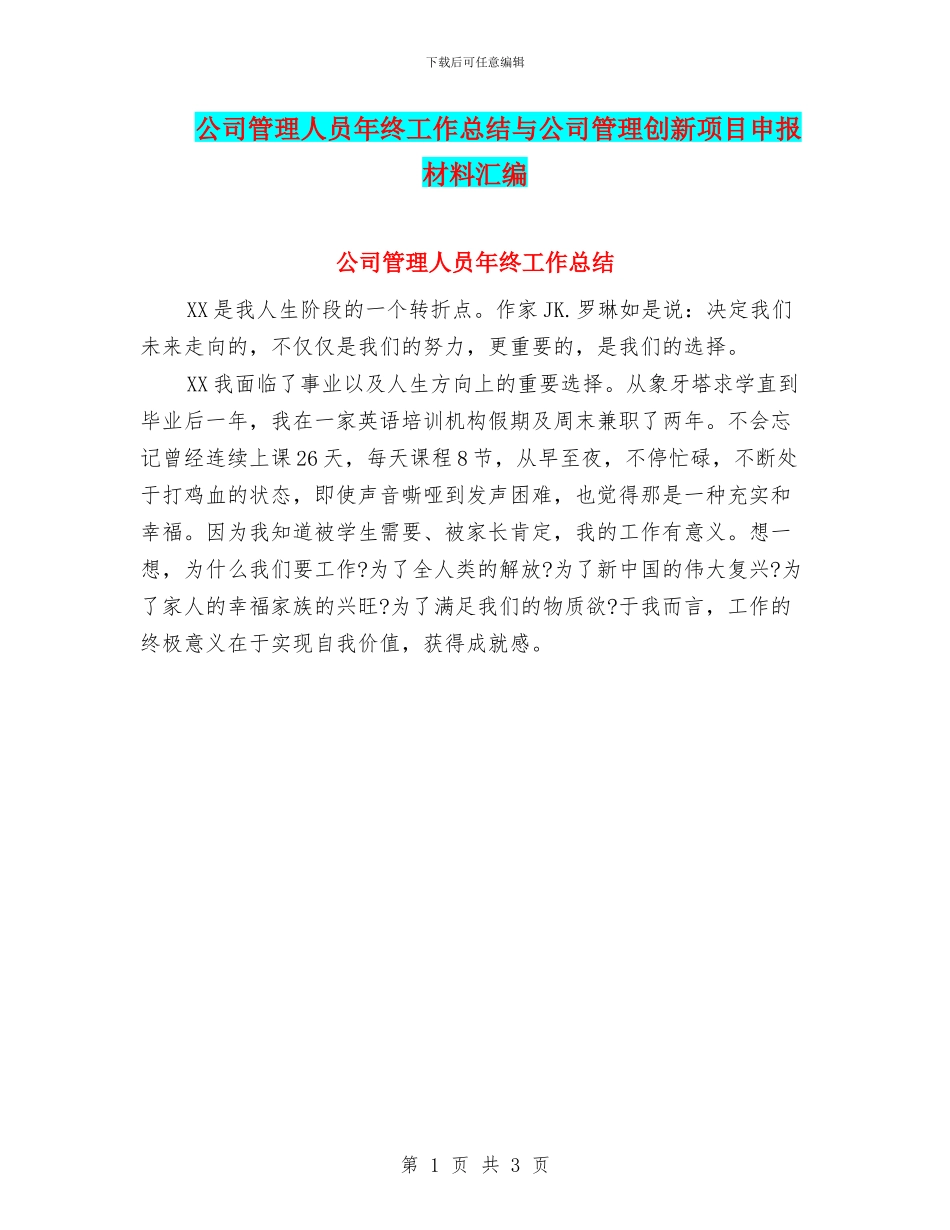 下载后可任意编辑

公司管理人员年终工作总结与公司管理创新项目申报材料汇编

公司管理人员年终工作总结

XX是我人生阶段的一个转折点。作家JK.罗琳如是说：决定我们未来走向的，不仅仅是我们的努力，更重要的，是我们的选择。

XX我面临了事业以及人生方向上的重要选择。从象牙塔求学直到毕业后一年，我在一家英语培训机构假期及周末兼职了两年。不会忘记曾经连续上课26天，每天课程8节，从早至夜，不停忙碌，不断处于打鸡血的状态，即使声音嘶哑到发声困难，也觉得那是一种充实和幸福。因为我知道被学生需要、被家长肯定，我的工作有意义。想一想，为什么我们要工作?为了全人类的解放?为了新中国的伟大复兴?为了家人的幸福家族的兴旺?为了满足我们的物质欲?于我而言，工作的终极意义在于实现自我价值，获得成就感。

第 1 页 共 3 页